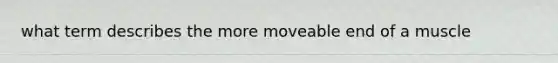 what term describes the more moveable end of a muscle